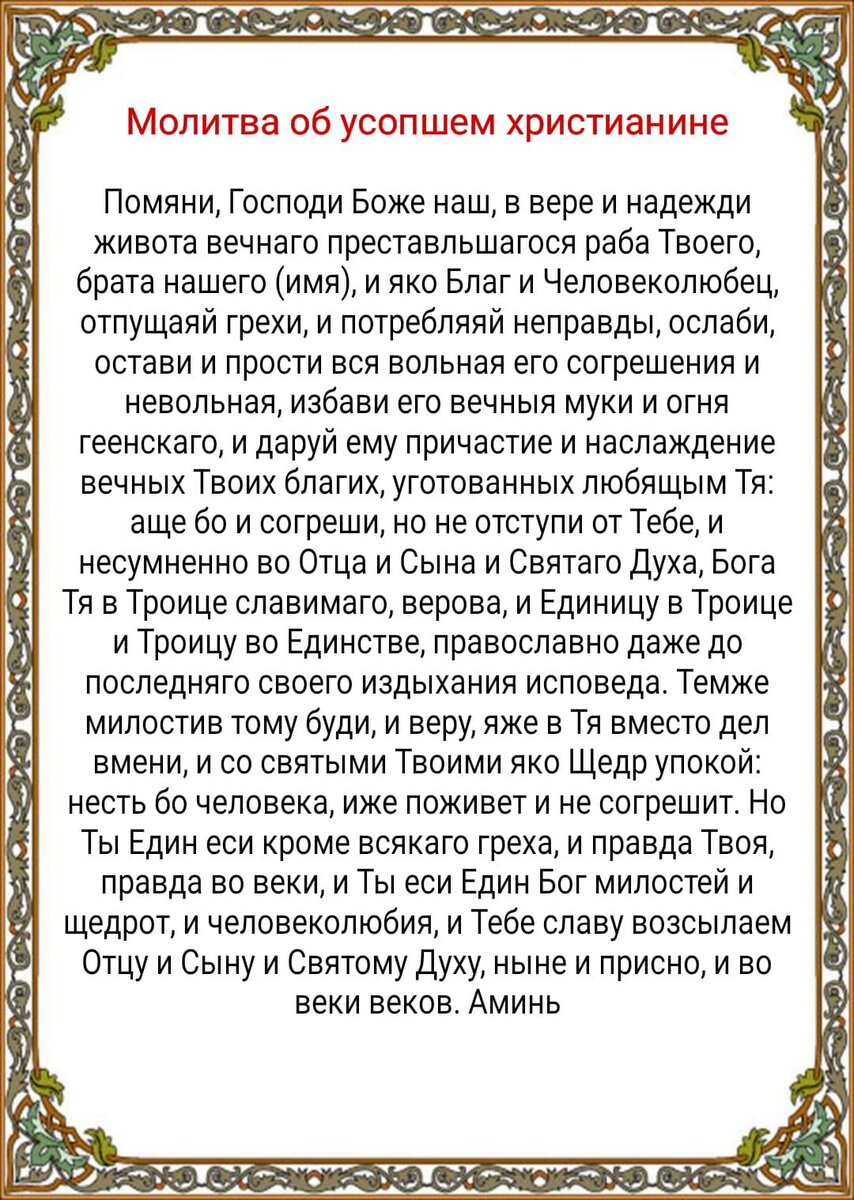 Молитва об усопшем христианине

Помяни, Господи Боже наш, в вере и надежди живота вечнаго преставльшагося раба Твоего, брата нашего (имя), и яко Благ и Человеколюбец, отпущаяй грехи, и потребляяй неправды, ослаби, остави и прости вся вольная его согрешения и невольная, избави его вечныя муки и огня геенскаго, и даруй ему причастие и наслаждение вечных Твоих благих, уготованных любящым Тя: аще бо и согреши, но не отступи от Тебе, и несумненно во Отца и Сына и Святаго Духа, Бога Тя в Троице славимаго, верова, и Единицу в Троице и Троицу во Единстве, православно даже до последняго своего издыхания исповеда. Темже милостив тому буди, и веру, яже в Тя вместо дел вмени, и со святыми Твоими яко Щедр упокой: несть бо человека, иже поживет и не согрешит. Но Ты Един еси кроме всякаго греха, и правда Твоя, правда во веки, и Ты еси Един Бог милостей и щедрот, и человеколюбия, и Тебе славу возсылаем Отцу и Сыну и Святому Духу, ныне и присно, и во веки веков. Аминь